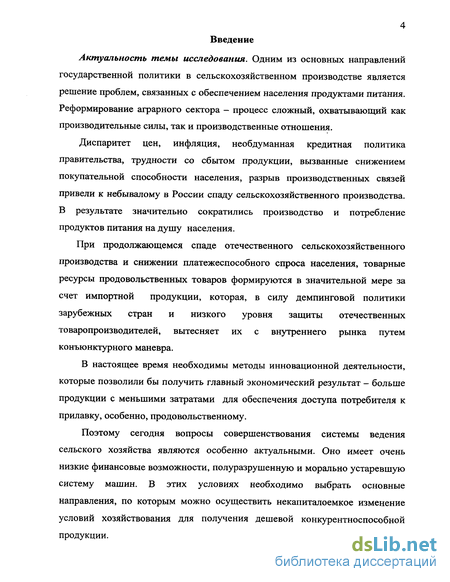 4

Введение

Актуальность темы исследования. Одним из основных направлений государственной политики в сельскохозяйственном производстве является решение проблем, связанных с обеспечением населения продуктами питания. Реформирование аграрного сектора – процесс сложный, охватывающий как производительные силы, так и производственные отношения.

Диспаритет цен, инфляция, необдуманная кредитная политика правительства, трудности со сбытом продукции, вызванные снижением покупательной способности населения, разрыв производственных связей привели к небывалому в России спаду сельскохозяйственного производства. В результате значительно сократились производство и потребление продуктов питания на душу населения.

При продолжающемся спаде отечественного сельскохозяйственного производства и снижении платежеспособного спроса населения, товарные ресурсы продовольственных товаров формируются в значительной мере за счет импортной продукции, которая, в силу демпинговой политики зарубежных стран и низкого уровня защиты отечественных товаропроизводителей, вытесняет их с внутреннего рынка путем конъюнктурного маневра.

В настоящее время необходимы методы инновационной деятельности, которые позволили бы получить главный экономический результат – больше продукции с меньшими затратами для обеспечения доступа потребителя к прилавку, особенно, продовольственному.

Поэтому сегодня вопросы совершенствования системы ведения сельского хозяйства являются особенно актуальными. Оно имеет очень низкие финансовые возможности, полуразрушенную и морально устаревшую систему машин. В этих условиях необходимо выбрать основные направления, по которым можно осуществить некапиталоемкое изменение условий хозяйствования для получения дешевой конкурентноспособной продукции.

dsLib.net
библиотека диссертаций